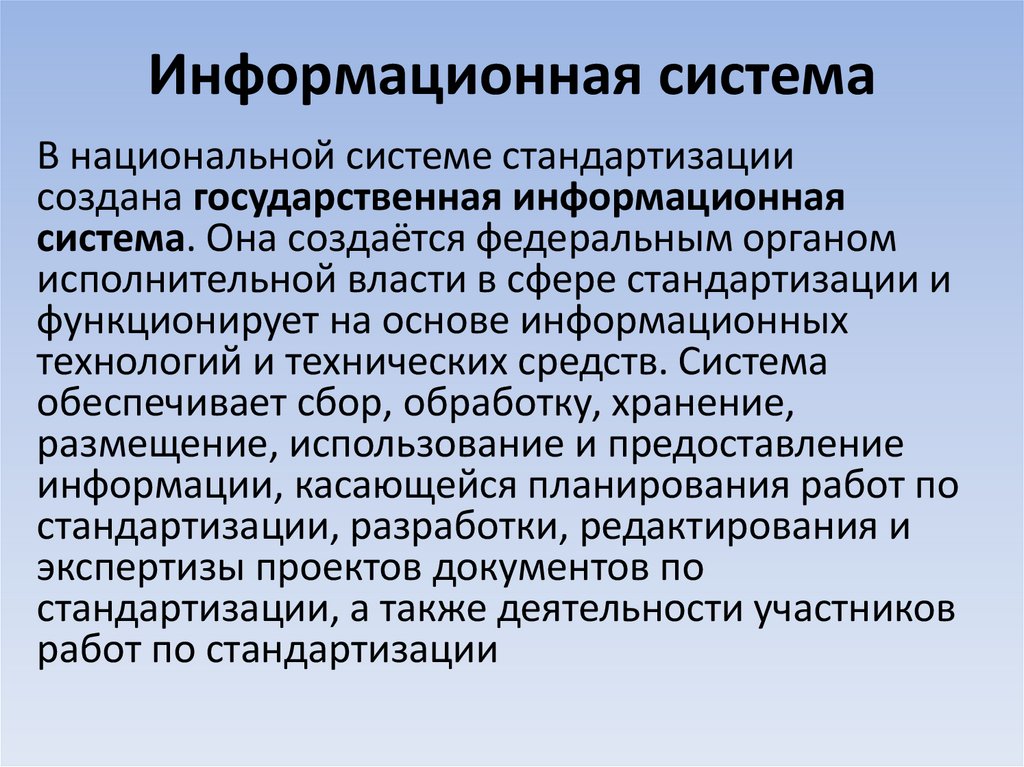 Информационная система

В национальной системе стандартизации создана государственная информационная система. Она создаётся федеральным органом исполнительной власти в сфере стандартизации и функционирует на основе информационных технологий и технических средств. Система обеспечивает сбор, обработку, хранение, размещение, использование и предоставление информации, касающейся планирования работ по стандартизации, разработки, редактирования и экспертизы проектов документов по стандартизации, а также деятельности участников работ по стандартизации